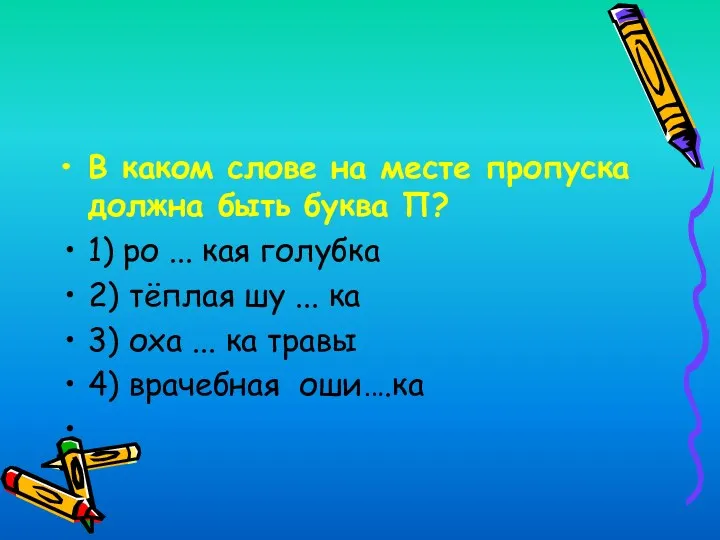 • В каком слове на месте пропуска должна быть буква П?
• 1) ро ... кая голубка
• 2) тёплая шу ... ка
• 3) оха ... ка травы
• 4) врачебная оши….ка
•